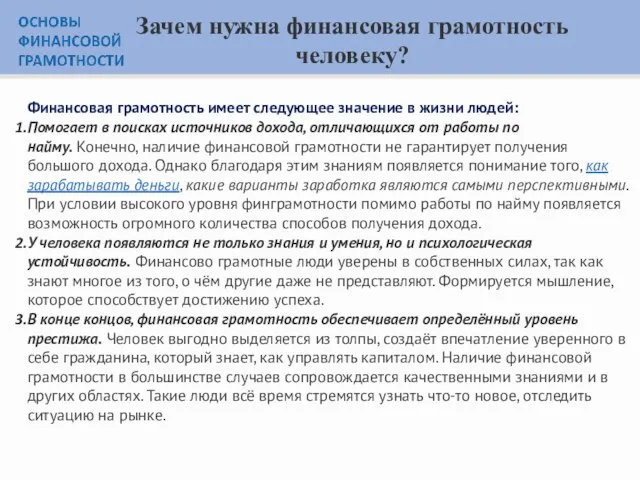 ОСНОВЫ ФИНАНСОВОЙ ГРАМОТНОСТИ

Зачем нужна финансовая грамотность человеку?

Финансовая грамотность имеет следующее значение в жизни людей:

1. Помогает в поисках источников дохода, отличающихся от работы по найму. Конечно, наличие финансовой грамотности не гарантирует получения большого дохода. Однако благодаря этим знаниям появляется понимание того, как зарабатывать деньги, какие варианты заработка являются самыми перспективными. При условии высокого уровня финграмотности помимо работы по найму появляется возможность огромного количества способов получения дохода.

2. У человека появляются не только знания и умения, но и психологическая устойчивость. Финансово грамотные люди уверены в собственных силах, так как знают многое из того, о чём другие даже не представляют. Формируется мышление, которое способствует достижению успеха.

3. В конце концов, финансовая грамотность обеспечивает определённый уровень престижа. Человек выгодно выделяется из толпы, создаёт впечатление уверенного в себе гражданина, который знает, как управлять капиталом. Наличие финансовой грамотности в большинстве случаев сопровождается качественными знаниями и в других областях. Такие люди всё время стремятся узнать что-то новое, отследить ситуацию на рынке.